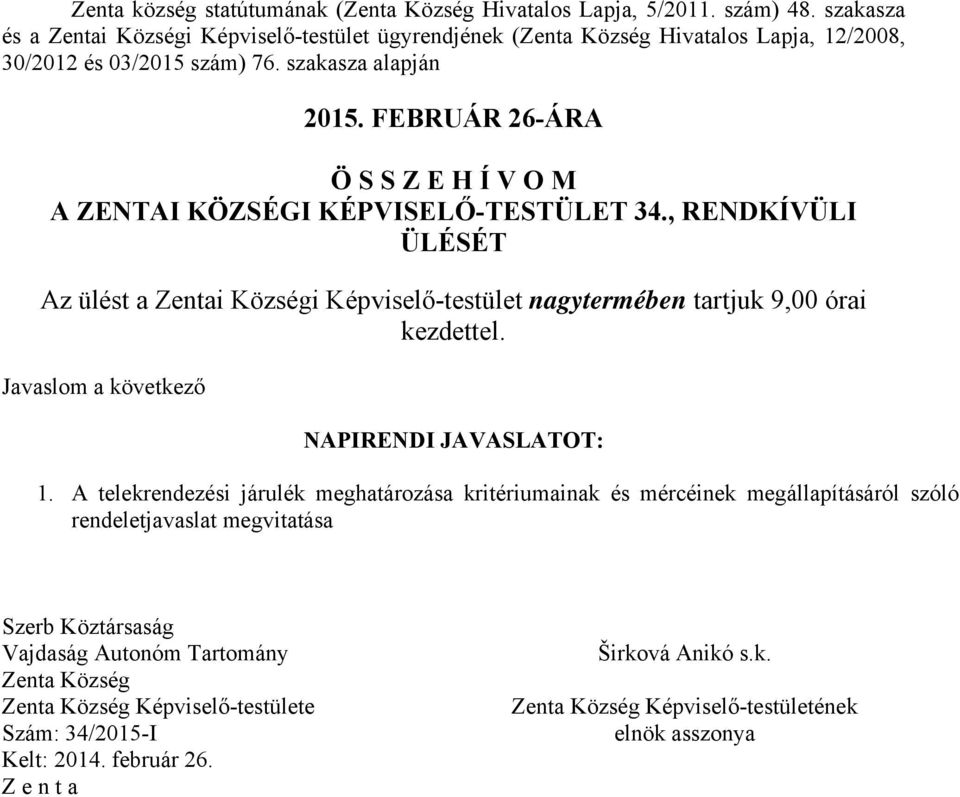 Zenta község statútumának (Zenta Község Hivatalos Lapja, 5/2011. szám) 48. szakasza és a Zentai Községi Képviselő-testület ügyrendjének (Zenta Község Hivatalos Lapja, 12/2008, 30/2012 és 03/2015 szám) 76. szakasza alapján

2015. FEBRUÁR 26-ÁRA

Ö S S Z E H Í V O M
A ZENTAI KÖZSÉGI KÉPVISELŐ-TESTÜLET 34., RENDKÍVÜLI ÜLÉSÉT

Az ülést a Zentai Községi Képviselő-testület nagytermében tartjuk 9,00 órai kezdettel.

Javaslom a következő

NAPIRENDI JAVASLATOT:

1. A telekrendezési járulék meghatározása kritériumainak és mércéinek megállapításáról szóló rendeletjavaslat megvitatása

Szerb Köztársaság
Vajdaság Autonóm Tartomány
Zenta Község
Zenta Község Képviselő-testülete
Szám: 34/2015-I
Kelt: 2014. február 26.
Z e n t a

Širková Anikó s.k.
Zenta Község Képviselő-testületének
elnök asszonya